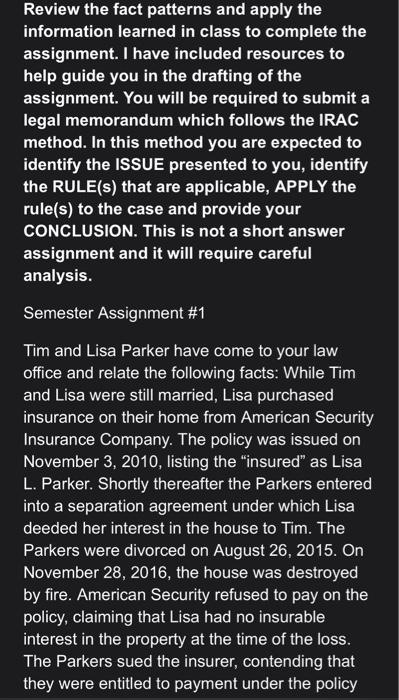 Review the fact patterns and apply the information learned in class to complete the assignment. I have included resources to help guide you in the drafting of the assignment. You will be required to submit a legal memorandum which follows the IRAC method. In this method you are expected to identify the ISSUE presented to you, identify the RULE(s) that are applicable, APPLY the rule(s) to the case and provide your CONCLUSION. This is not a short answer assignment and it will require careful analysis.

Semester Assignment #1

Tim and Lisa Parker have come to your law office and relate the following facts: While Tim and Lisa were still married, Lisa purchased insurance on their home from American Security Insurance Company. The policy was issued on November 3, 2010, listing the “insured” as Lisa L. Parker. Shortly thereafter the Parkers entered into a separation agreement under which Lisa deeded her interest in the house to Tim. The Parkers were divorced on August 26, 2015. On November 28, 2016, the house was destroyed by fire. American Security refused to pay on the policy, claiming that Lisa had no insurable interest in the property at the time of the loss. The Parkers sued the insurer, contending that they were entitled to payment under the policy